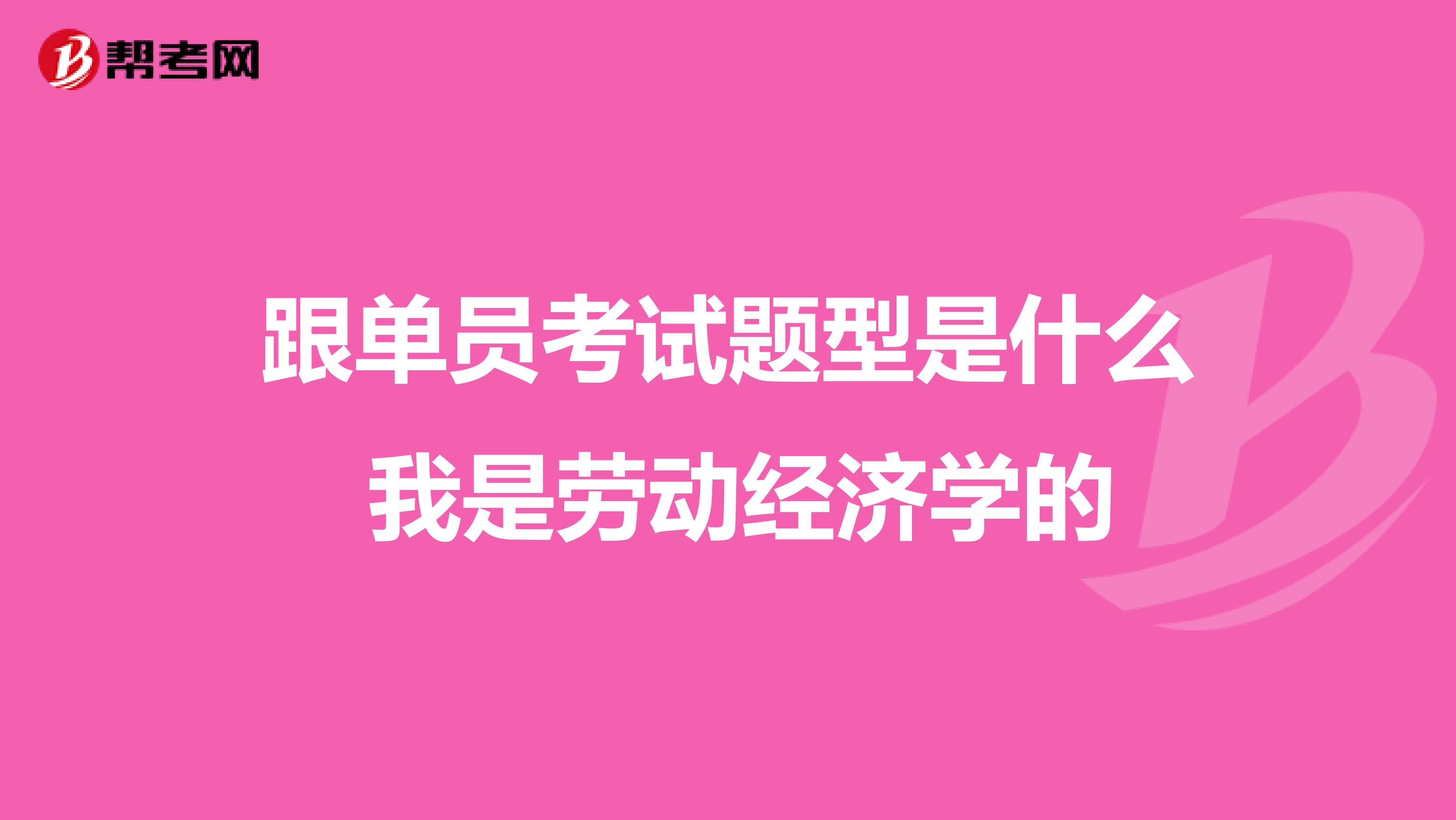 帮考网

跟单员考试题型是什么
我是劳动经济学的